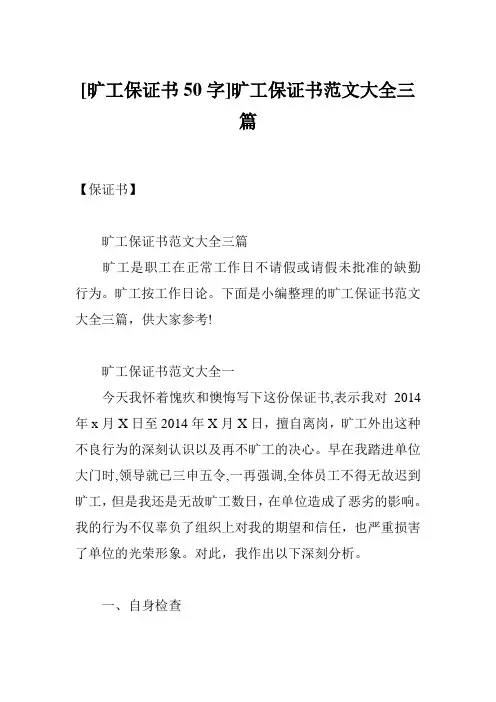 [旷工保证书 50 字]旷工保证书范文大全三篇

【保证书】

旷工保证书范文大全三篇

旷工是职工在正常工作日不请假或请假未批准的缺勤行为。旷工按工作日论。下面是小编整理的旷工保证书范文大全三篇，供大家参考!

旷工保证书范文大全一

今天我怀着愧疚和懊悔写下这份保证书,表示我对 2014 年 x 月 X 日至 2014 年 X 月 X 日，擅自离岗，旷工外出这种不良行为的深刻认识以及再不旷工的决心。早在我踏进单位大门时,领导就已三申五令,一再强调,全体员工不得无故迟到旷工，但是我还是无故旷工数日，在单位造成了恶劣的影响。我的行为不仅辜负了组织上对我的期望和信任，也严重损害了单位的光荣形象。对此，我作出以下深刻分析。

一、自身检查